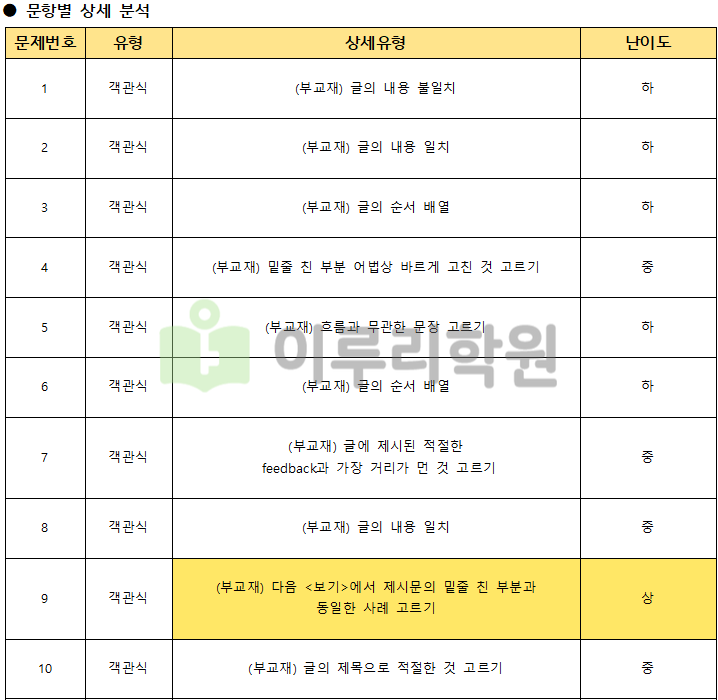 ● 문항별 상세 분석

| 문제번호 | 유형 | 상세유형 | 난이도 |
|---|---|---|---|
| 1 | 객관식 | (부교재) 글의 내용 불일치 | 하 |
| 2 | 객관식 | (부교재) 글의 내용 일치 | 하 |
| 3 | 객관식 | (부교재) 글의 순서 배열 | 하 |
| 4 | 객관식 | (부교재) 밑줄 친 부분 어법상 바르게 고친 것 고르기 | 중 |
| 5 | 객관식 | (부교재) 흐름과 무관한 문장 고르기 | 하 |
| 6 | 객관식 | (부교재) 글의 순서 배열 | 하 |
| 7 | 객관식 | (부교재) 글에 제시된 적절한 feedback과 가장 거리가 먼 것 고르기 | 중 |
| 8 | 객관식 | (부교재) 글의 내용 일치 | 중 |
| 9 | 객관식 | (부교재) 다음 <보기>에서 제시문의 밑줄 친 부분과 동일한 사례 고르기 | 상 |
| 10 | 객관식 | (부교재) 글의 제목으로 적절한 것 고르기 | 중 |

이루리학원